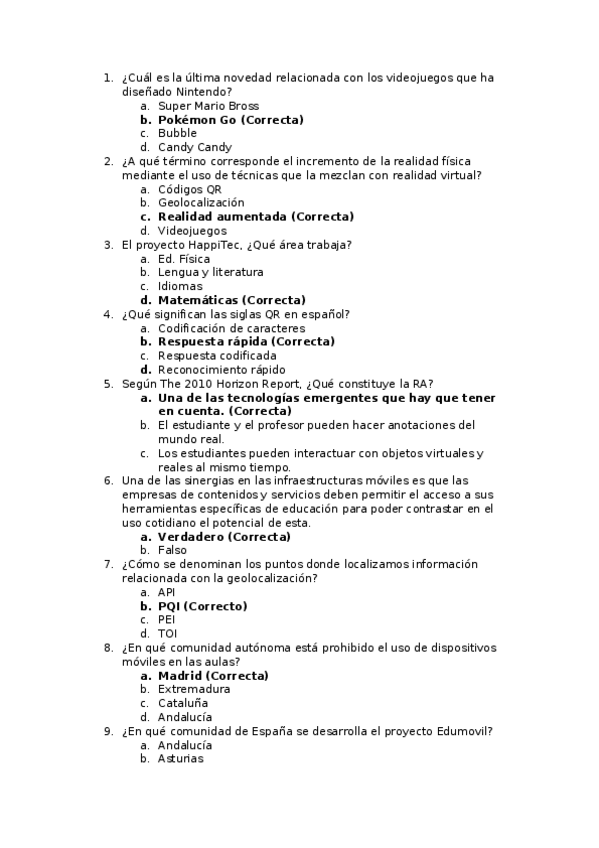 1. ¿Cuál es la última novedad relacionada con los videojuegos que ha diseñado Nintendo?
a. Super Mario Bross
b. Pokémon Go (Correcta)
c. Bubble
d. Candy Candy
2. ¿A qué término corresponde el incremento de la realidad física mediante el uso de técnicas que la mezclan con realidad virtual?
a. Códigos QR
b. Geolocalización
c. Realidad aumentada (Correcta)
d. Videojuegos
3. El proyecto HappiTec, ¿Qué área trabaja?
a. Ed. Física
b. Lengua y literatura
c. Idiomas
d. Matemáticas (Correcta)
4. ¿Qué significan las siglas QR en español?
a. Codificación de caracteres
b. Respuesta rápida (Correcta)
c. Respuesta codificada
d. Reconocimiento rápido
5. Según The 2010 Horizon Report, ¿Qué constituye la RA?
a. Una de las tecnologías emergentes que hay que tener en cuenta. (Correcta)
b. El estudiante y el profesor pueden hacer anotaciones del mundo real.
c. Los estudiantes pueden interactuar con objetos virtuales y reales al mismo tiempo.
6. Una de las sinergias en las infraestructuras móviles es que las empresas de contenidos y servicios deben permitir el acceso a sus herramientas específicas de educación para poder contrastar en el uso cotidiano el potencial de esta.
a. Verdadero (Correcta)
b. Falso
7. ¿Cómo se denominan los puntos donde localizamos información relacionada con la geolocalización?
a. API
b. PQI (Correcto)
c. PEI
d. TOI
8. ¿En qué comunidad autónoma está prohibido el uso de dispositivos móviles en las aulas?
a. Madrid (Correcta)
b. Extremadura
c. Cataluña
d. Andalucía
9. ¿En qué comunidad de España se desarrolla el proyecto Edumovil?
a. Andalucía
b. Asturias